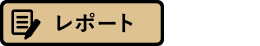 レポート